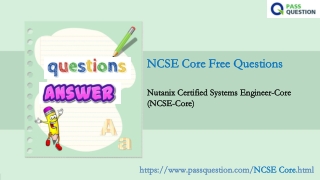 PASS QUESTION

questions

ANSWER

A
a

NCSE Core Free Questions

Nutanix Certified Systems Engineer-Core (NCSE-Core)

https://www.passquestion.com/NCSE Core.html